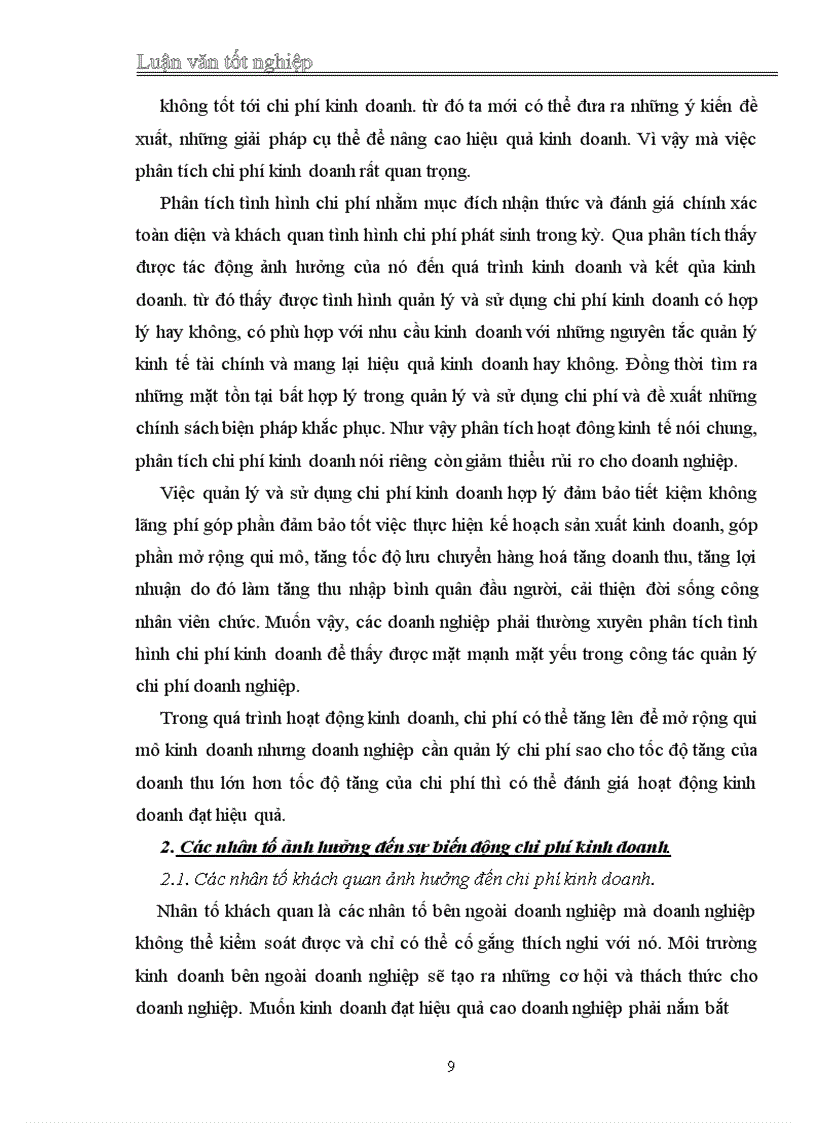 Luận văn tốt nghiệp

không tốt tới chi phí kinh doanh. từ đó ta mới có thể đưa ra những ý kiến đề xuất, những giải pháp cụ thể để nâng cao hiệu quả kinh doanh. Vì vậy mà việc phân tích chi phí kinh doanh rất quan trọng.

Phân tích tình hình chi phí nhằm mục đích nhận thức và đánh giá chính xác toàn diện và khách quan tình hình chi phí phát sinh trong kỳ. Qua phân tích thấy được tác động ảnh hưởng của nó đến quá trình kinh doanh và kết qủa kinh doanh. từ đó thấy được tình hình quản lý và sử dụng chi phí kinh doanh có hợp lý hay không, có phù hợp với nhu cầu kinh doanh với những nguyên tắc quản lý kinh tế tài chính và mang lại hiệu quả kinh doanh hay không. Đồng thời tìm ra những mặt tồn tại bất hợp lý trong quản lý và sử dụng chi phí và đề xuất những chính sách biện pháp khắc phục. Như vậy phân tích hoạt đông kinh tế nói chung, phân tích chi phí kinh doanh nói riêng còn giảm thiểu rủi ro cho doanh nghiệp.

Việc quản lý và sử dụng chi phí kinh doanh hợp lý đảm bảo tiết kiệm không lãng phí góp phần đảm bảo tốt việc thực hiện kế hoạch sản xuất kinh doanh, góp phần mở rộng qui mô, tăng tốc độ lưu chuyển hàng hoá tăng doanh thu, tăng lợi nhuận do đó làm tăng thu nhập bình quân đầu người, cải thiện đời sống công nhân viên chức. Muốn vậy, các doanh nghiệp phải thường xuyên phân tích tình hình chi phí kinh doanh để thấy được mặt mạnh mặt yếu trong công tác quản lý chi phí doanh nghiệp.

Trong quá trình hoạt động kinh doanh, chi phí có thể tăng lên để mở rộng qui mô kinh doanh nhưng doanh nghiệp cần quản lý chi phí sao cho tốc độ tăng của doanh thu lớn hơn tốc độ tăng của chi phí thì có thể đánh giá hoạt động kinh doanh đạt hiệu quả.

2. Các nhân tố ảnh hưởng đến sự biến động chi phí kinh doanh.

2.1. Các nhân tố khách quan ảnh hưởng đến chi phí kinh doanh.

Nhân tố khách quan là các nhân tố bên ngoài doanh nghiệp mà doanh nghiệp không thể kiểm soát được và chỉ có thể cố gắng thích nghi với nó. Môi trường kinh doanh bên ngoài doanh nghiệp sẽ tạo ra những cơ hội và thách thức cho doanh nghiệp. Muốn kinh doanh đạt hiệu quả cao doanh nghiệp phải nắm bắt

9